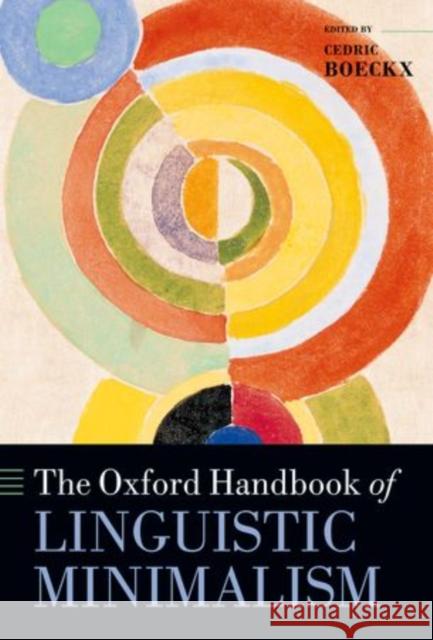 EDITED BY
CEDRIC
BOECKX

The Oxford Handbook of
LINGUISTIC
MINIMALISM